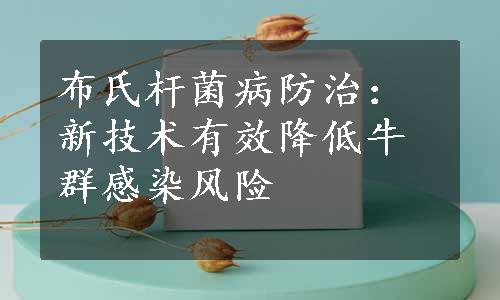 布氏杆菌病防治：新技术有效降低牛群感染风险